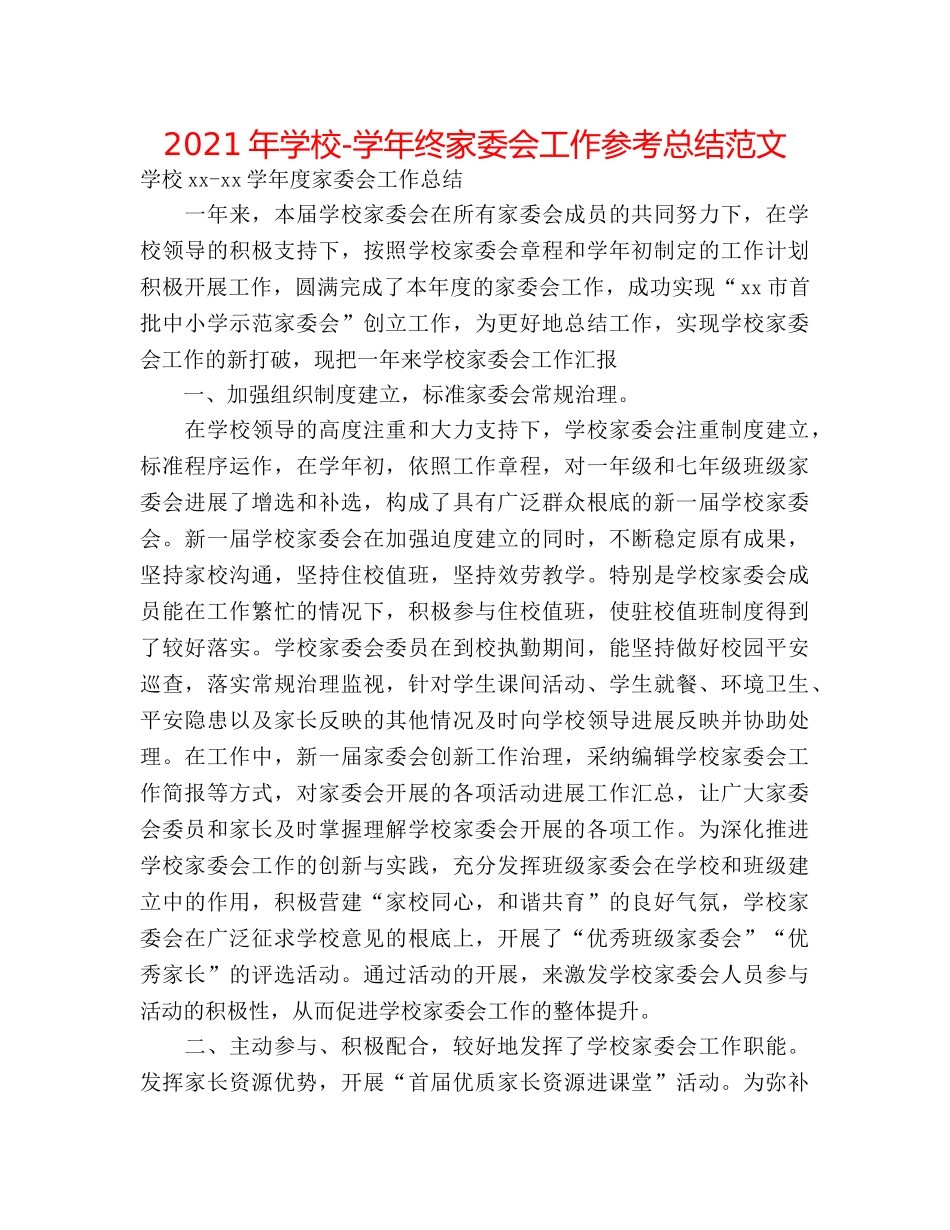 2021 年学校-学年终家委会工作参考总结范文

学校 xx-xx 学年度家委会工作总结

一年来，本届学校家委会在所有家委会成员的共同努力下，在学校领导的积极支持下，按照学校家委会章程和学年初制定的工作计划积极开展工作，圆满完成了本年度的家委会工作，成功实现“xx 市首批中小学示范家委会”创立工作，为更好地总结工作，实现学校家委会工作的新打破，现把一年来学校家委会工作汇报

一、加强组织制度建立，标准家委会常规治理。

在学校领导的高度注重和大力支持下，学校家委会注重制度建立，标准程序运作，在学年初，依照工作章程，对一年级和七年级班级家委会进展了增选和补选，构成了具有广泛群众根底的新一届学校家委会。新一届学校家委会在加强迫度建立的同时，不断稳定原有成果，坚持家校沟通，坚持住校值班，坚持效劳教学。特别是学校家委会成员能在工作繁忙的情况下，积极参与住校值班，使驻校值班制度得到了较好落实。学校家委会委员在到校执勤期间，能坚持做好校园平安巡查，落实常规治理监视，针对学生课间活动、学生就餐、环境卫生、平安隐患以及家长反映的其他情况及时向学校领导进展反映并协助处理。在工作中，新一届家委会创新工作治理，采纳编辑学校家委会工作简报等方式，对家委会开展的各项活动进展工作汇总，让广大家委会委员和家长及时掌握理解学校家委会开展的各项工作。为深化推进学校家委会工作的创新与实践，充分发挥班级家委会在学校和班级建立中的作用，积极营建“家校同心，和谐共育”的良好气氛，学校家委会在广泛征求学校意见的根底上，开展了“优秀班级家委会”“优秀家长”的评选活动。通过活动的开展，来激发学校家委会人员参与活动的积极性，从而促进学校家委会工作的整体提升。

二、主动参与、积极配合，较好地发挥了学校家委会工作职能。发挥家长资源优势，开展“首届优质家长资源进课堂”活动。为弥补